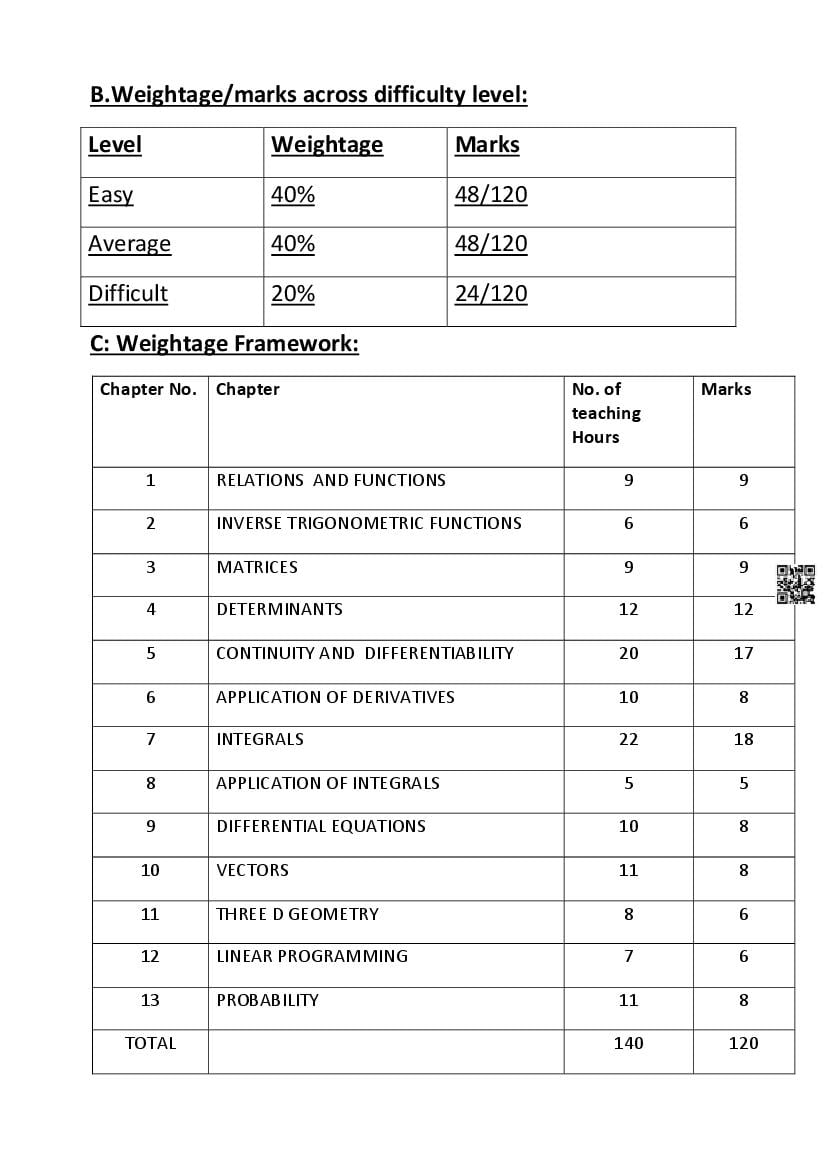 B.Weightage/marks across difficulty level:

| Level | Weightage | Marks |
|---|---|---|
| Easy | 40% | 48/120 |
| Average | 40% | 48/120 |
| Difficult | 20% | 24/120 |

C: Weightage Framework:

| Chapter No. | Chapter | No. of teaching Hours | Marks |
|---|---|---|---|
| 1 | RELATIONS AND FUNCTIONS | 9 | 9 |
| 2 | INVERSE TRIGONOMETRIC FUNCTIONS | 6 | 6 |
| 3 | MATRICES | 9 | 9 |
| 4 | DETERMINANTS | 12 | 12 |
| 5 | CONTINUITY AND DIFFERENTIABILITY | 20 | 17 |
| 6 | APPLICATION OF DERIVATIVES | 10 | 8 |
| 7 | INTEGRALS | 22 | 18 |
| 8 | APPLICATION OF INTEGRALS | 5 | 5 |
| 9 | DIFFERENTIAL EQUATIONS | 10 | 8 |
| 10 | VECTORS | 11 | 8 |
| 11 | THREE D GEOMETRY | 8 | 6 |
| 12 | LINEAR PROGRAMMING | 7 | 6 |
| 13 | PROBABILITY | 11 | 8 |
| TOTAL | | 140 | 120 |